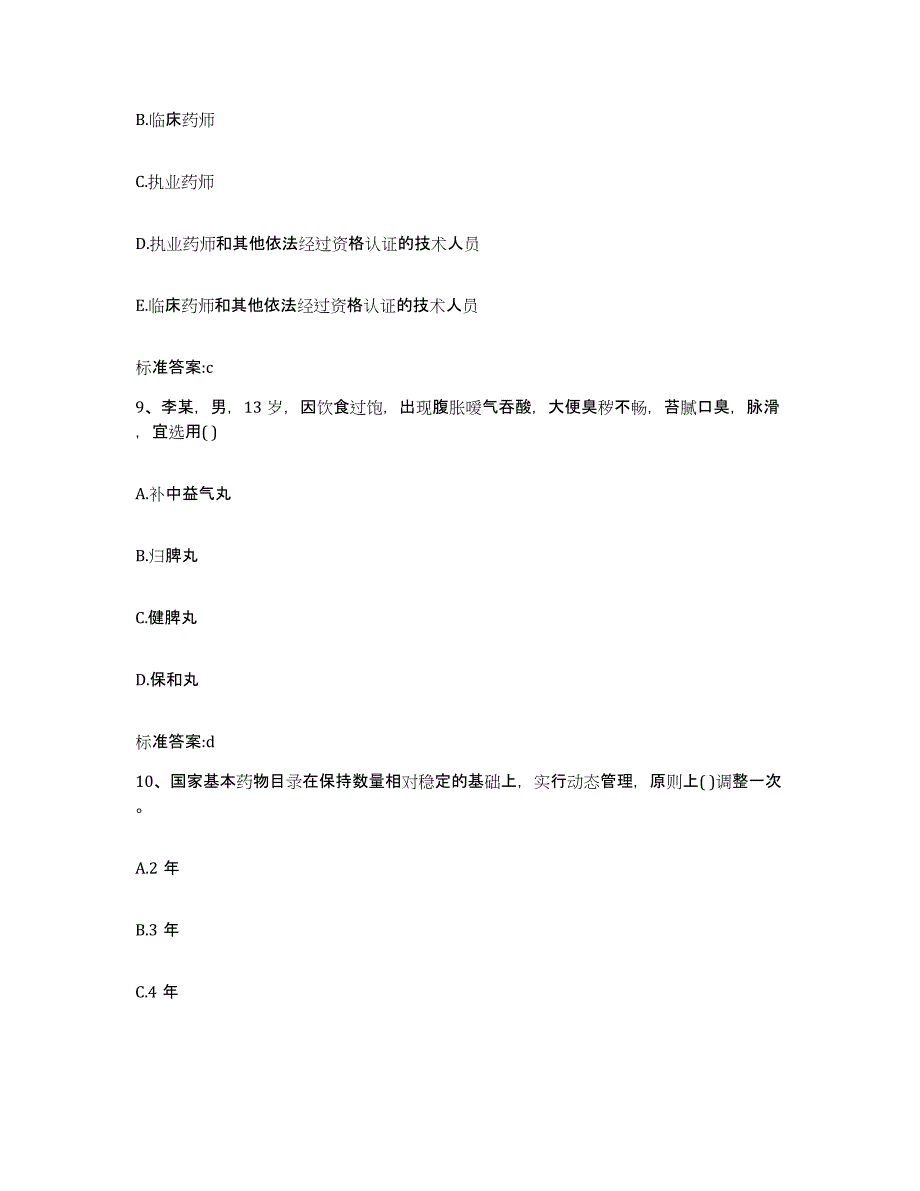 B.临床药师

C.执业药师

D.执业药师和其他依法经过资格认证的技术人员

E.临床药师和其他依法经过资格认证的技术人员

标准答案:c

9、李某，男，13 岁，因饮食过饱，出现腹胀嗳气吞酸，大便臭秽不畅，苔腻口臭，脉滑，宜选用( )

A.补中益气丸

B.归脾丸

C.健脾丸

D.保和丸

标准答案:d

10、国家基本药物目录在保持数量相对稳定的基础上，实行动态管理，原则上( )调整一次。

A.2 年

B.3 年

C.4 年